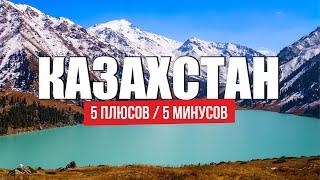 КАЗАХСТАН

5 ПЛЮСОВ / 5 МИНУСОВ